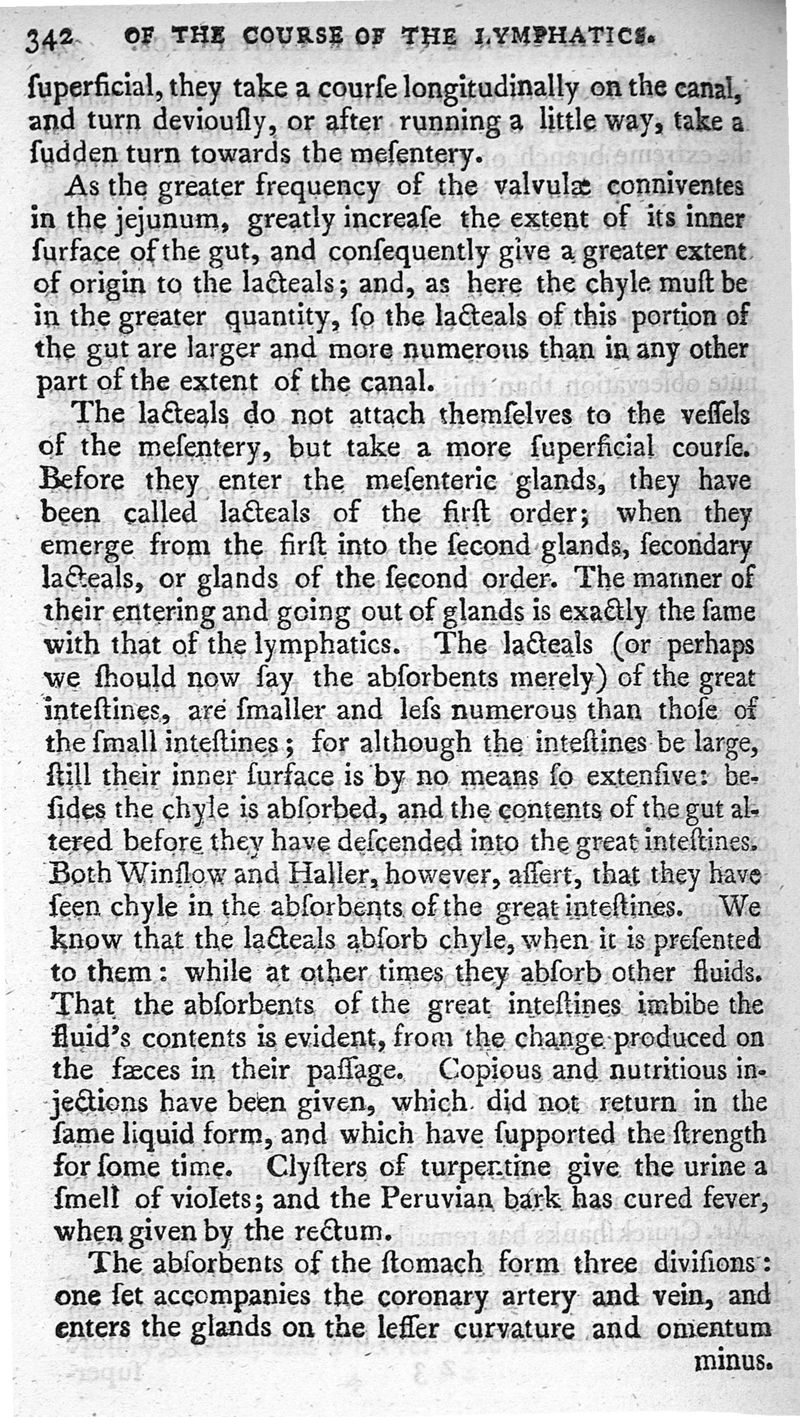 342 OF THE COURSE OF THE LYMPHATICS.

ſuperficial, they take a courſe longitudinally on the canal, and turn deviouſly, or after running a little way, take a ſudden turn towards the meſentery.

As the greater frequency of the valvulæ conniventes in the jejunum, greatly increaſe the extent of its inner ſurface of the gut, and conſequently give a greater extent of origin to the lacteals; and, as here the chyle muſt be in the greater quantity, ſo the lacteals of this portion of the gut are larger and more numerous than in any other part of the extent of the canal.

The lacteals do not attach themſelves to the veſſels of the meſentery, but take a more ſuperficial courſe. Before they enter the meſenteric glands, they have been called lacteals of the firſt order; when they emerge from the firſt into the ſecond glands, ſecondary lacteals, or glands of the ſecond order. The manner of their entering and going out of glands is exactly the ſame with that of the lymphatics. The lacteals (or perhaps we ſhould now ſay the abſorbents merely) of the great inteſtines, are ſmaller and leſs numerous than thoſe of the ſmall inteſtines; for although the inteſtines be large, ſtill their inner ſurface is by no means ſo extenſive: beſides the chyle is abſorbed, and the contents of the gut altered before they have deſcended into the great inteſtines. Both Winſlow and Haller, however, aſſert, that they have ſeen chyle in the abſorbents of the great inteſtines. We know that the lacteals abſorb chyle, when it is preſented to them: while at other times they abſorb other fluids. That the abſorbents of the great inteſtines imbibe the fluid's contents is evident, from the change produced on the fæces in their paſſage. Copious and nutritious injections have been given, which did not return in the ſame liquid form, and which have ſupported the ſtrength for ſome time. Clyſters of turpentine give the urine a ſmell of violets; and the Peruvian bark has cured fever, when given by the rectum.

The abſorbents of the ſtomach form three diviſions: one ſet accompanies the coronary artery and vein, and enters the glands on the leſſer curvature and omentum minus.